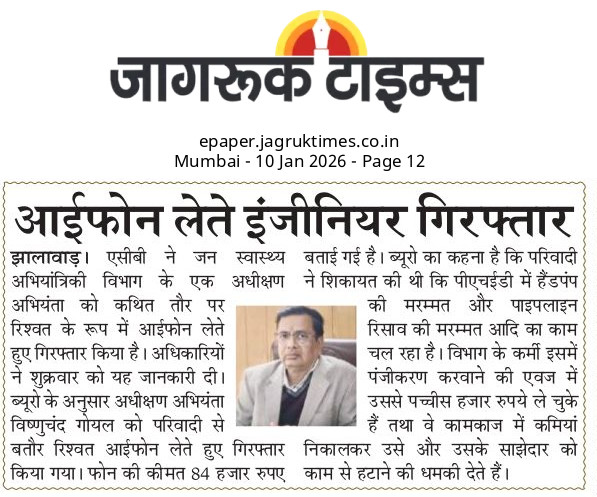 जागरूक टाइम्स

epaper.jagruktimes.co.in
Mumbai - 10 Jan 2026 - Page 12

आईफोन लेते इंजीनियर गिरफ्तार

झालावाड़। एसीबी ने जन स्वास्थ्य अभियांत्रिकी विभाग के एक अधीक्षण अभियंता को कथित तौर पर रिश्वत के रूप में आईफोन लेते हुए गिरफ्तार किया है। अधिकारियों ने शुक्रवार को यह जानकारी दी। ब्यूरो के अनुसार अधीक्षण अभियंता विष्णुचंद गोयल को परिवादी से बतौर रिश्वत आईफोन लेते हुए गिरफ्तार किया गया। फोन की कीमत 84 हजार रुपए बताई गई है। ब्यूरो का कहना है कि परिवादी ने शिकायत की थी कि पीएचईडी में हैंडपंप की मरम्मत और पाइपलाइन रिसाव की मरम्मत आदि का काम चल रहा है। विभाग के कर्मी इसमें पंजीकरण करवाने की एवज में उससे पच्चीस हजार रुपये ले चुके हैं तथा वे कामकाज में कमियां निकालकर उसे और उसके साझेदार को काम से हटाने की धमकी देते हैं।